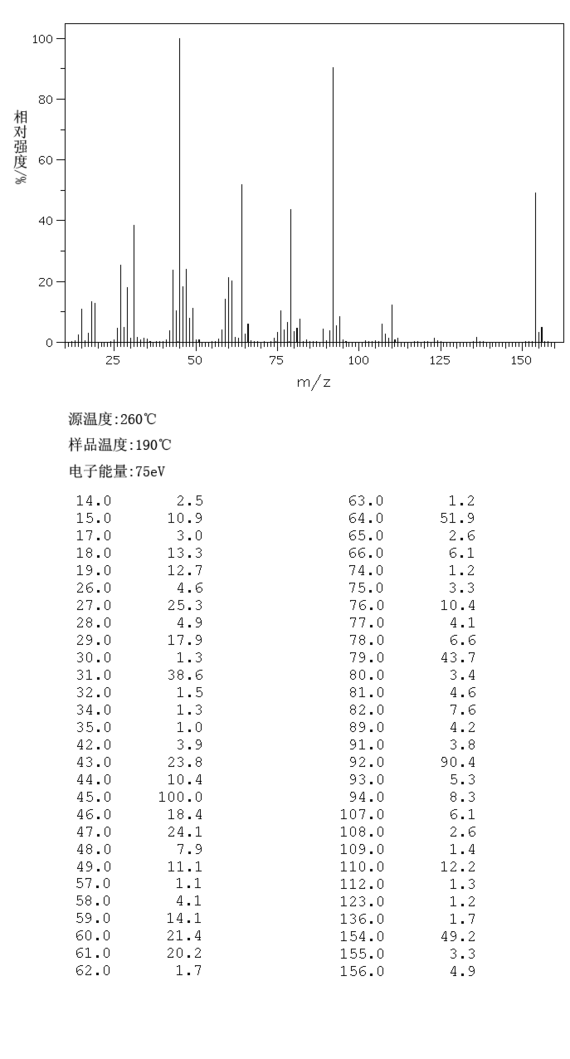 100
80
60
40
20
0
相对强度/%
25
50
75
100
125
150
m/z

源温度:260℃

样品温度:190℃

电子能量:75eV

| | |
|---|---|
| 14.0 | 2.5 |
| 15.0 | 10.9 |
| 17.0 | 3.0 |
| 18.0 | 13.3 |
| 19.0 | 12.7 |
| 26.0 | 4.6 |
| 27.0 | 25.3 |
| 28.0 | 4.9 |
| 29.0 | 17.9 |
| 30.0 | 1.3 |
| 31.0 | 38.6 |
| 32.0 | 1.5 |
| 34.0 | 1.3 |
| 35.0 | 1.0 |
| 42.0 | 3.9 |
| 43.0 | 23.8 |
| 44.0 | 10.4 |
| 45.0 | 100.0 |
| 46.0 | 18.4 |
| 47.0 | 24.1 |
| 48.0 | 7.9 |
| 49.0 | 11.1 |
| 57.0 | 1.1 |
| 58.0 | 4.1 |
| 59.0 | 14.1 |
| 60.0 | 21.4 |
| 61.0 | 20.2 |
| 62.0 | 1.7 |

| | |
|---|---|
| 63.0 | 1.2 |
| 64.0 | 51.9 |
| 65.0 | 2.6 |
| 66.0 | 6.1 |
| 74.0 | 1.2 |
| 75.0 | 3.3 |
| 76.0 | 10.4 |
| 77.0 | 4.1 |
| 78.0 | 6.6 |
| 79.0 | 43.7 |
| 80.0 | 3.4 |
| 81.0 | 4.6 |
| 82.0 | 7.6 |
| 89.0 | 4.2 |
| 91.0 | 3.8 |
| 92.0 | 90.4 |
| 93.0 | 5.3 |
| 94.0 | 8.3 |
| 107.0 | 6.1 |
| 108.0 | 2.6 |
| 109.0 | 1.4 |
| 110.0 | 12.2 |
| 112.0 | 1.3 |
| 123.0 | 1.2 |
| 136.0 | 1.7 |
| 154.0 | 49.2 |
| 155.0 | 3.3 |
| 156.0 | 4.9 |